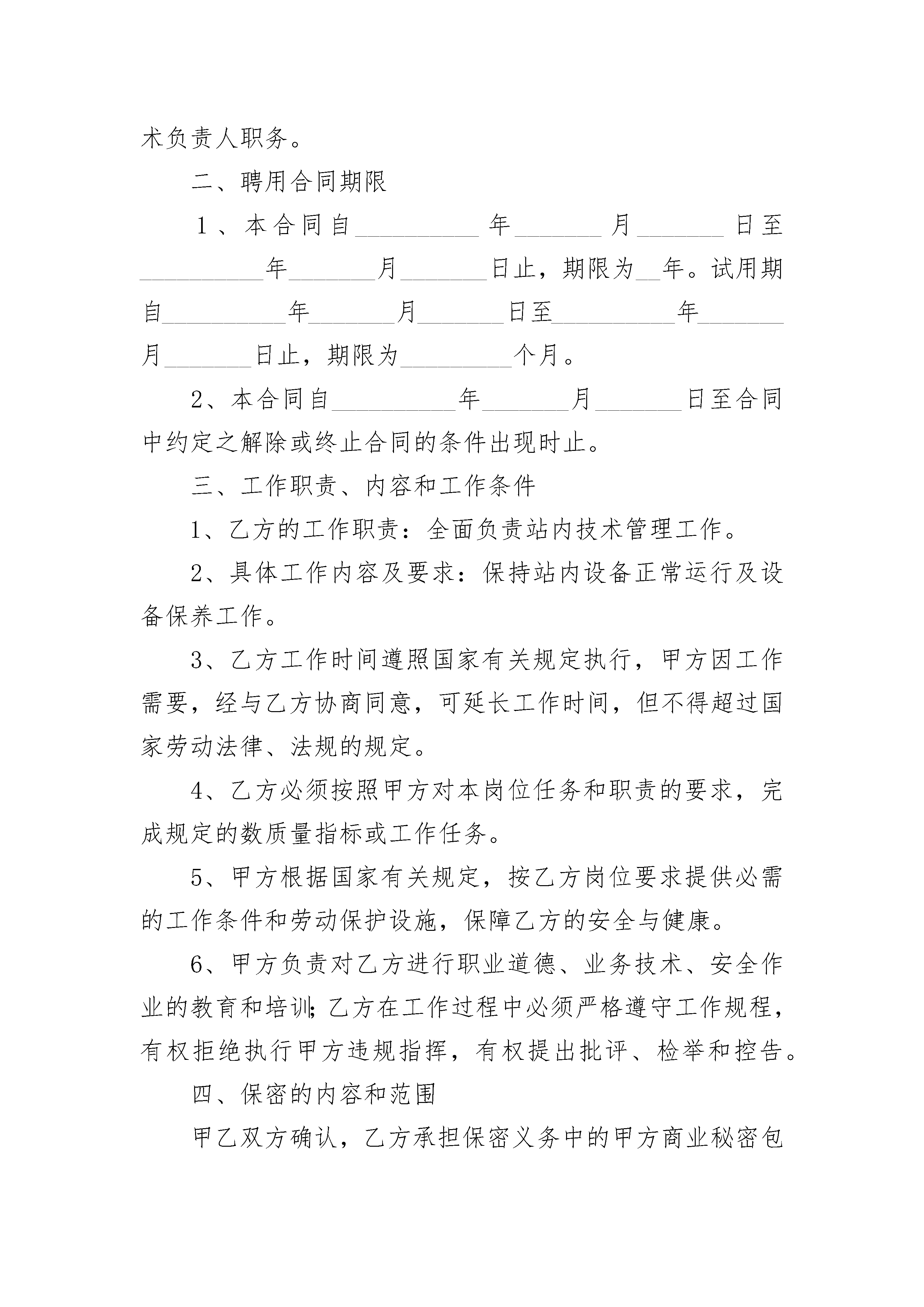 术负责人职务。

二、聘用合同期限

1、本合同自__________年_______月_______日至__________年_______月_______日止，期限为__年。试用期自__________年_______月_______日至__________年_______月_______日止，期限为_________个月。

2、本合同自__________年_______月_______日至合同中约定之解除或终止合同的条件出现时止。

三、工作职责、内容和工作条件

1、乙方的工作职责：全面负责站内技术管理工作。

2、具体工作内容及要求：保持站内设备正常运行及设备保养工作。

3、乙方工作时间遵照国家有关规定执行，甲方因工作需要，经与乙方协商同意，可延长工作时间，但不得超过国家劳动法律、法规的规定。

4、乙方必须按照甲方对本岗位任务和职责的要求，完成规定的数质量指标或工作任务。

5、甲方根据国家有关规定，按乙方岗位要求提供必需的工作条件和劳动保护设施，保障乙方的安全与健康。

6、甲方负责对乙方进行职业道德、业务技术、安全作业的教育和培训;乙方在工作过程中必须严格遵守工作规程，有权拒绝执行甲方违规指挥，有权提出批评、检举和控告。

四、保密的内容和范围

甲乙双方确认，乙方承担保密义务中的甲方商业秘密包